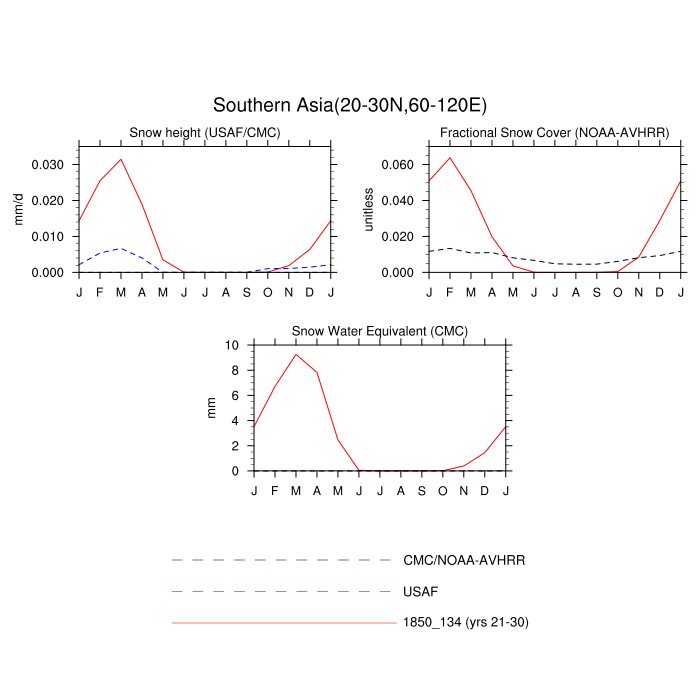 Southern Asia(20-30N,60-120E)

Snow height (USAF/CMC)

mm/d

0.030
0.020
0.010
0.000

J F M A M J J A S O N D J

Fractional Snow Cover (NOAA-AVHRR)

unitless

0.060
0.040
0.020
0.000

J F M A M J J A S O N D J

Snow Water Equivalent (CMC)

mm

10
8
6
4
2
0

J F M A M J J A S O N D J

CMC/NOAA-AVHRR

USAF

1850_134 (yrs 21-30)